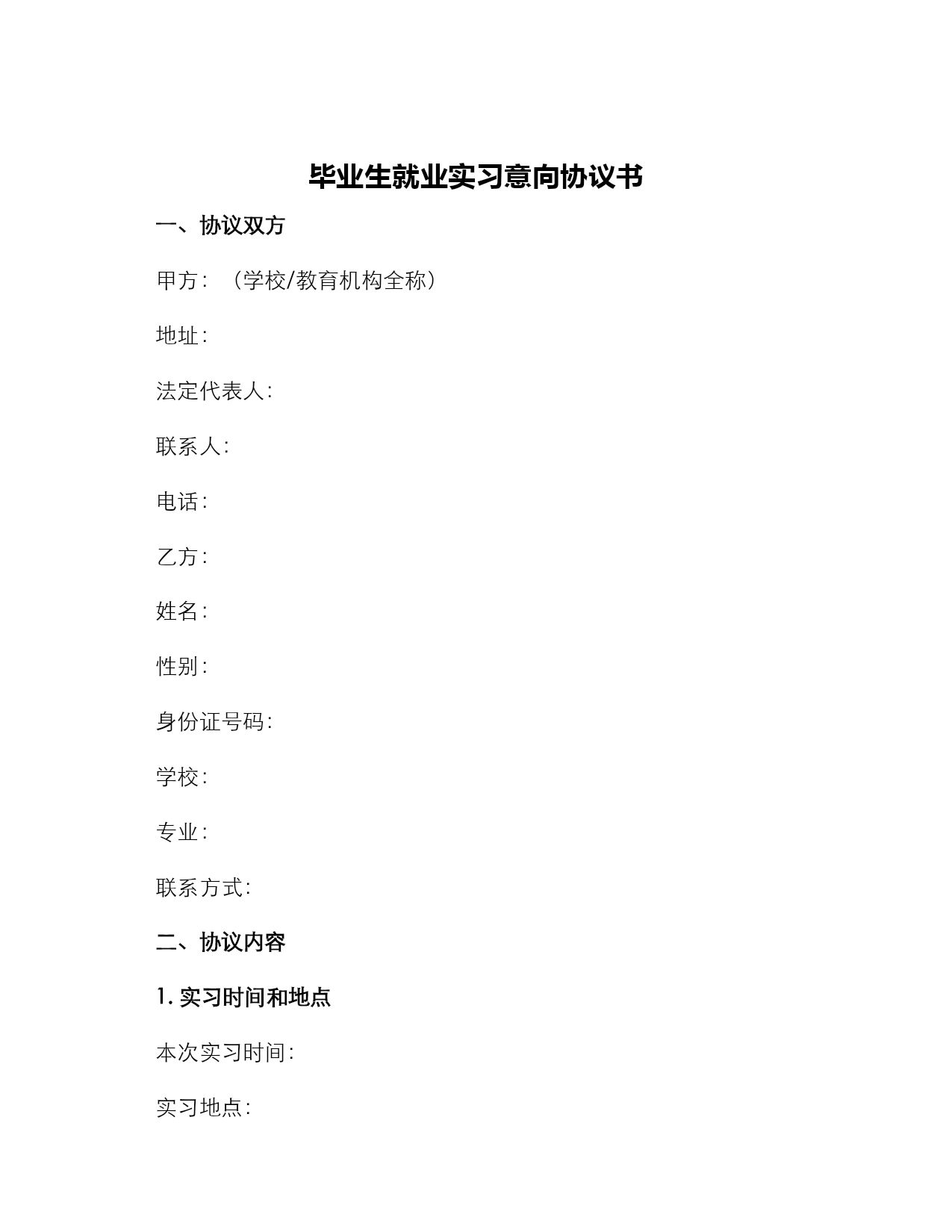 毕业生就业实习意向协议书

一、协议双方

甲方：（学校/教育机构全称）

地址：

法定代表人：

联系人：

电话：

乙方：

姓名：

性别：

身份证号码：

学校：

专业：

联系方式：

二、协议内容

1. 实习时间和地点

本次实习时间：

实习地点：